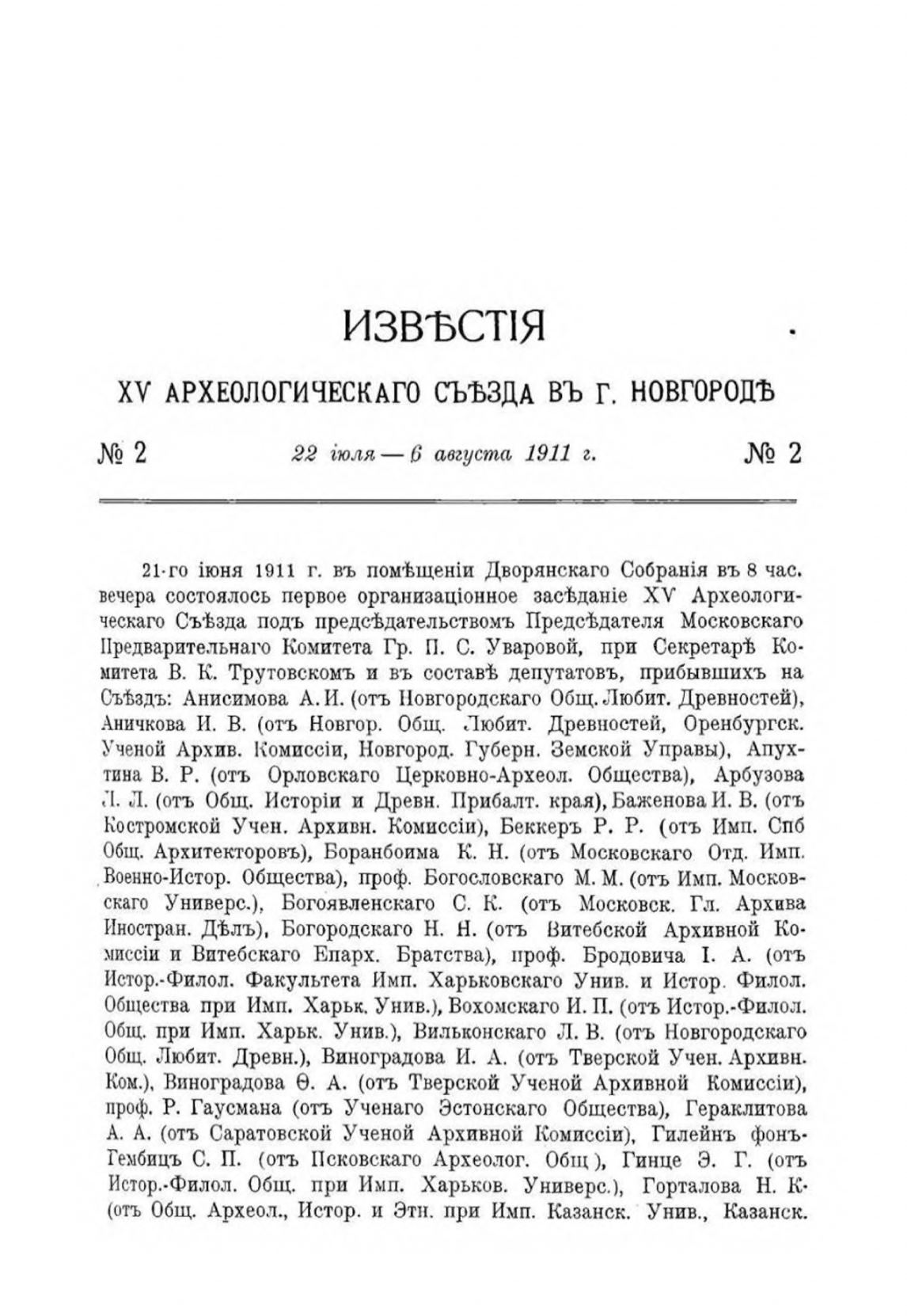 ИЗВѢСТІЯ

XV АРХЕОЛОГИЧЕСКАГО СЪѢЗДА ВЪ Г. НОВГОРОДѢ

№ 2 22 іюля — 6 августа 1911 г. № 2

21-го іюня 1911 г. въ помѣщеніи Дворянскаго Собранія въ 8 час. вечера состоялось первое организаціонное засѣданіе XV Археологическаго Съѣзда подъ предсѣдательствомъ Предсѣдателя Московскаго Предварительнаго Комитета Гр. П. С. Уваровой, при Секретарѣ Комитета В. К. Трутовскомъ и въ составѣ депутатовъ, прибывшихъ на Съѣздъ: Анисимова А. И. (отъ Новгородскаго Общ. Любит. Древностей), Аничкова И. В. (отъ Новгор. Общ. Любит. Древностей, Оренбургск. Ученой Архив. Комиссіи, Новгород. Губерн. Земской Управы), Апухтина В. Р. (отъ Орловскаго Церковно-Археол. Общества), Арбузова Л. Л. (отъ Общ. Исторіи и Древн. Прибалт. края), Баженова И. В. (отъ Костромской Учен. Архивн. Комиссіи), Беккеръ Р. Р. (отъ Имп. Спб Общ. Архитекторовъ), Боранбоима К. Н. (отъ Московскаго Отд. Имп. Военно-Истор. Общества), проф. Богословскаго М. М. (отъ Имп. Московскаго Универс.), Богоявленскаго С. К. (отъ Московск. Гл. Архива Иностран. Дѣлъ), Богородскаго Н. Н. (отъ Витебской Архивной Комиссіи и Витебскаго Епарх. Братства), проф. Бродовича І. А. (отъ Истор.-Филол. Факультета Имп. Харьковскаго Унив. и Истор. Филол. Общества при Имп. Харьк. Унив.), Вохомскаго И. П. (отъ Истор.-Филол. Общ. при Имп. Харьк. Унив.), Вильконскаго Л. В. (отъ Новгородскаго Общ. Любит. Древн.), Виноградова И. А. (отъ Тверской Учен. Архивн. Ком.), Виноградова Ѳ. А. (отъ Тверской Ученой Архивной Комиссіи), проф. Р. Гаусмана (отъ Ученаго Эстонскаго Общества), Гераклитова А. А. (отъ Саратовской Ученой Архивной Комиссіи), Гилейнъ фонъ-Гембицъ С. П. (отъ Псковскаго Археолог. Общ.), Гинце Э. Г. (отъ Истор.-Филол. Общ. при Имп. Харьков. Универс.), Горталова Н. К. (отъ Общ. Археол., Истор. и Этн. при Имп. Казанск. Унив., Казанск.